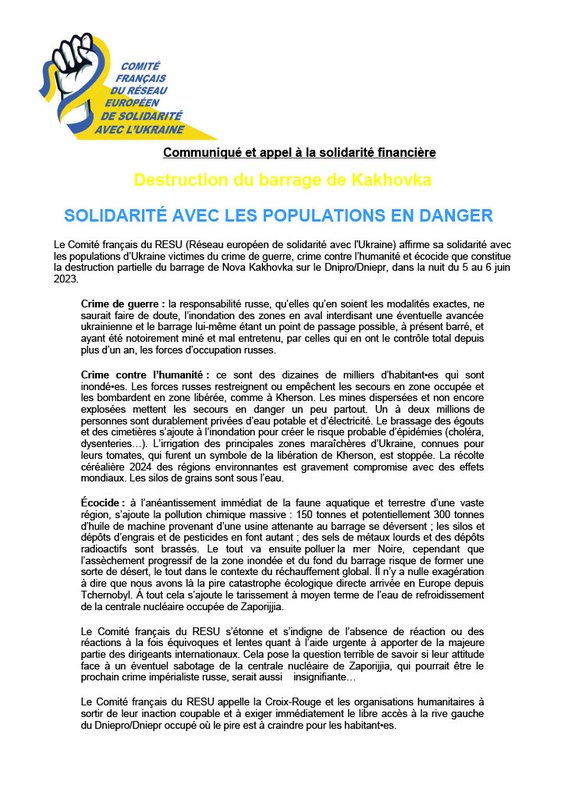 COMITÉ FRANÇAIS DU RÉSEAU EUROPÉEN DE SOLIDARITÉ AVEC L'UKRAINE

Communiqué et appel à la solidarité financière

Destruction du barrage de Kakhovka

SOLIDARITÉ AVEC LES POPULATIONS EN DANGER

Le Comité français du RESU (Réseau européen de solidarité avec l'Ukraine) affirme sa solidarité avec les populations d'Ukraine victimes du crime de guerre, crime contre l'humanité et écocide que constitue la destruction partielle du barrage de Nova Kakhovka sur le Dnipro/Dniepr, dans la nuit du 5 au 6 juin 2023.

Crime de guerre : la responsabilité russe, qu'elles qu'en soient les modalités exactes, ne saurait faire de doute, l'inondation des zones en aval interdisant une éventuelle avancée ukrainienne et le barrage lui-même étant un point de passage possible, à présent barré, et ayant été notoirement miné et mal entretenu, par celles qui en ont le contrôle total depuis plus d'un an, les forces d'occupation russes.

Crime contre l'humanité : ce sont des dizaines de milliers d'habitant•es qui sont inondé•es. Les forces russes restreignent ou empêchent les secours en zone occupée et les bombardent en zone libérée, comme à Kherson. Les mines dispersées et non encore explosées mettent les secours en danger un peu partout. Un à deux millions de personnes sont durablement privées d'eau potable et d'électricité. Le brassage des égouts et des cimetières s'ajoute à l'inondation pour créer le risque probable d'épidémies (choléra, dysenteries…). L'irrigation des principales zones maraîchères d'Ukraine, connues pour leurs tomates, qui furent un symbole de la libération de Kherson, est stoppée. La récolte céréalière 2024 des régions environnantes est gravement compromise avec des effets mondiaux. Les silos de grains sont sous l'eau.

Écocide : à l'anéantissement immédiat de la faune aquatique et terrestre d'une vaste région, s'ajoute la pollution chimique massive : 150 tonnes et potentiellement 300 tonnes d'huile de machine provenant d'une usine attenante au barrage se déversent ; les silos et dépôts d'engrais et de pesticides en font autant ; des sels de métaux lourds et des dépôts radioactifs sont brassés. Le tout va ensuite polluer la mer Noire, cependant que l'assèchement progressif de la zone inondée et du fond du barrage risque de former une sorte de désert, le tout dans le contexte du réchauffement global. Il n'y a nulle exagération à dire que nous avons là la pire catastrophe écologique directe arrivée en Europe depuis Tchernobyl. À tout cela s'ajoute le tarissement à moyen terme de l'eau de refroidissement de la centrale nucléaire occupée de Zaporijjia.

Le Comité français du RESU s'étonne et s'indigne de l'absence de réaction ou des réactions à la fois équivoques et lentes quant à l'aide urgente à apporter de la majeure partie des dirigeants internationaux. Cela pose la question terrible de savoir si leur attitude face à un éventuel sabotage de la centrale nucléaire de Zaporijjia, qui pourrait être le prochain crime impérialiste russe, serait aussi insignifiante…

Le Comité français du RESU appelle la Croix-Rouge et les organisations humanitaires à sortir de leur inaction coupable et à exiger immédiatement le libre accès à la rive gauche du Dniepro/Dniepr occupé où le pire est à craindre pour les habitant•es.